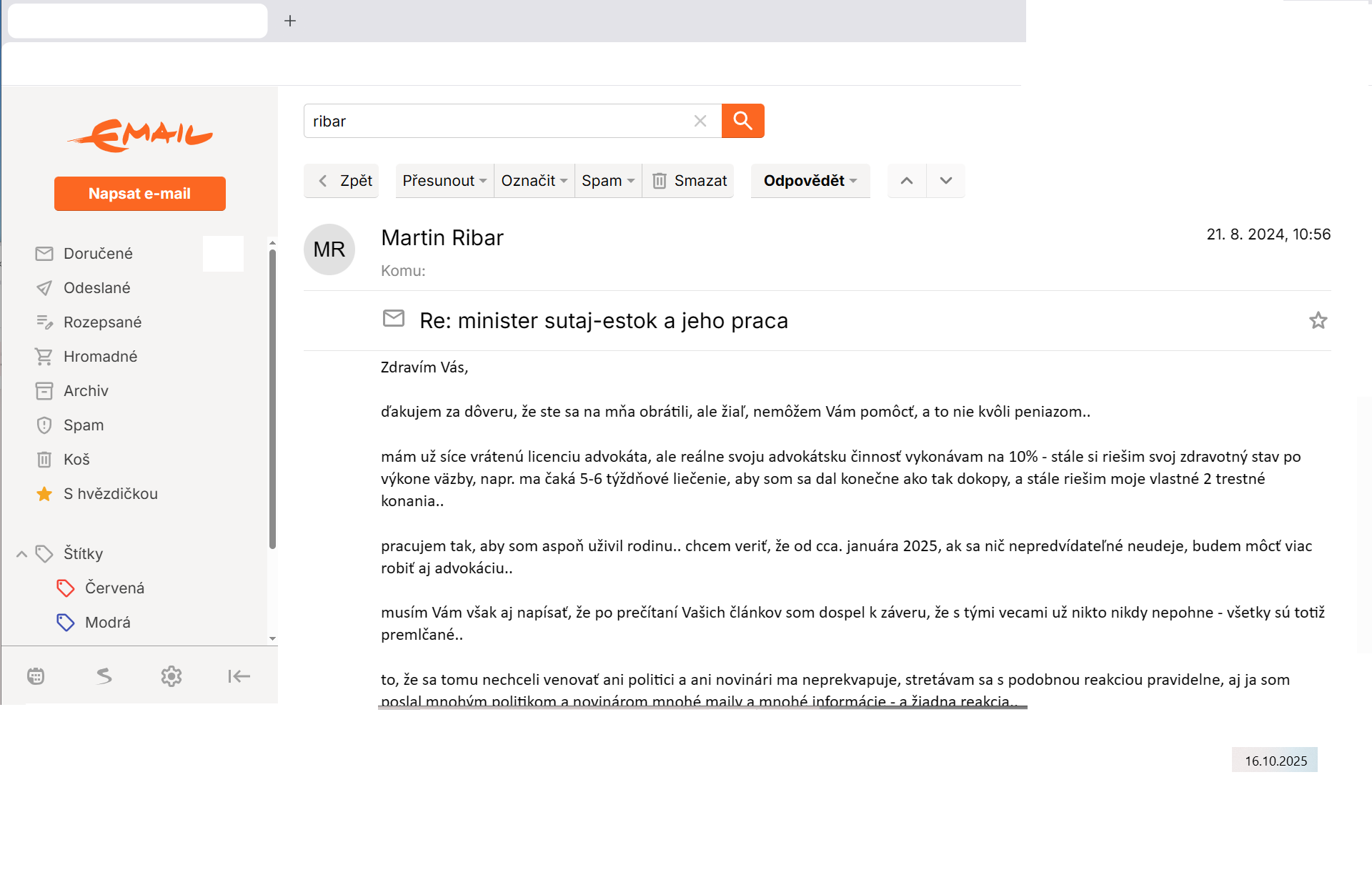 EMAIL

Napsat e-mail

Doručené
Odeslané
Rozepsané
Hromadné
Archiv
Spam
Koš
S hvězdičkou

Štítky
Červená
Modrá

ribar

Zpět Přesunout Označit Spam Smazat Odpovědět

MR

Martin Ribar

Komu:

21. 8. 2024, 10:56

Re: minister sutaj-estok a jeho praca

Zdravím Vás,

ďakujem za dôveru, že ste sa na mňa obrátili, ale žiaľ, nemôžem Vám pomôcť, a to nie kvôli peniazom..

mám už síce vrátenú licenciu advokáta, ale reálne svoju advokátsku činnosť vykonávam na 10% - stále si riešim svoj zdravotný stav po výkone väzby, napr. ma čaká 5-6 týždňové liečenie, aby som sa dal konečne ako tak dokopy, a stále riešim moje vlastné 2 trestné konania..

pracujem tak, aby som aspoň uživil rodinu.. chcem veriť, že od cca. januára 2025, ak sa nič nepredvídateľné neudeje, budem môcť viac robiť aj advokáciu..

musím Vám však aj napísať, že po prečítaní Vašich článkov som dospel k záveru, že s tými vecami už nikto nikdy nepohne - všetky sú totiž premlčané..

to, že sa tomu nechceli venovať ani politici a ani novinári ma neprekvapuje, stretávam sa s podobnou reakciou pravidelne, aj ja som poslal mnohým politikom a novinárom mnohé maily a mnohé informácie - a žiadna reakcia..

16.10.2025